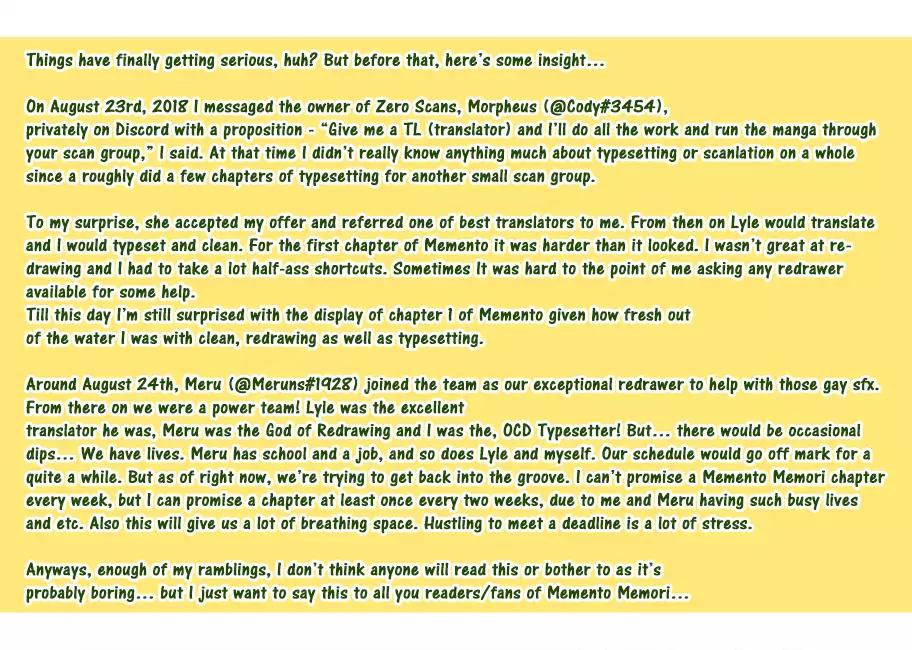 Things have finally getting serious, huh? But before that, here's some insight...

On August 23rd, 2018 I messaged the owner of Zero Scans, Morpheus (@Cody#3454), privately on Discord with a proposition - "Give me a TL (translator) and I'll do all the work and run the manga through your scan group," I said. At that time I didn't really know anything much about typesetting or scanlation on a whole since a roughly did a few chapters of typesetting for another small scan group.

To my surprise, she accepted my offer and referred one of best translators to me. From then on Lyle would translate and I would typeset and clean. For the first chapter of Memento it was harder than it looked. I wasn't great at redrawing and I had to take a lot half-ass shortcuts. Sometimes It was hard to the point of me asking any redrawer available for some help.
Till this day I'm still surprised with the display of chapter 1 of Memento given how fresh out of the water I was with clean, redrawing as well as typesetting.

Around August 24th, Meru (@Meruns#1928) joined the team as our exceptional redrawer to help with those gay sfx. From there on we were a power team! Lyle was the excellent
translator he was, Meru was the God of Redrawing and I was the, OCD Typesetter! But... there would be occasional dips... We have lives. Meru has school and a job, and so does Lyle and myself. Our schedule would go off mark for a quite a while. But as of right now, we're trying to get back into the groove. I can't promise a Memento Memori chapter every week, but I can promise a chapter at least once every two weeks, due to me and Meru having such busy lives and etc. Also this will give us a lot of breathing space. Hustling to meet a deadline is a lot of stress.

Anyways, enough of my ramblings, I don't think anyone will read this or bother to as it's probably boring... but I just want to say this to all you readers/fans of Memento Memori...